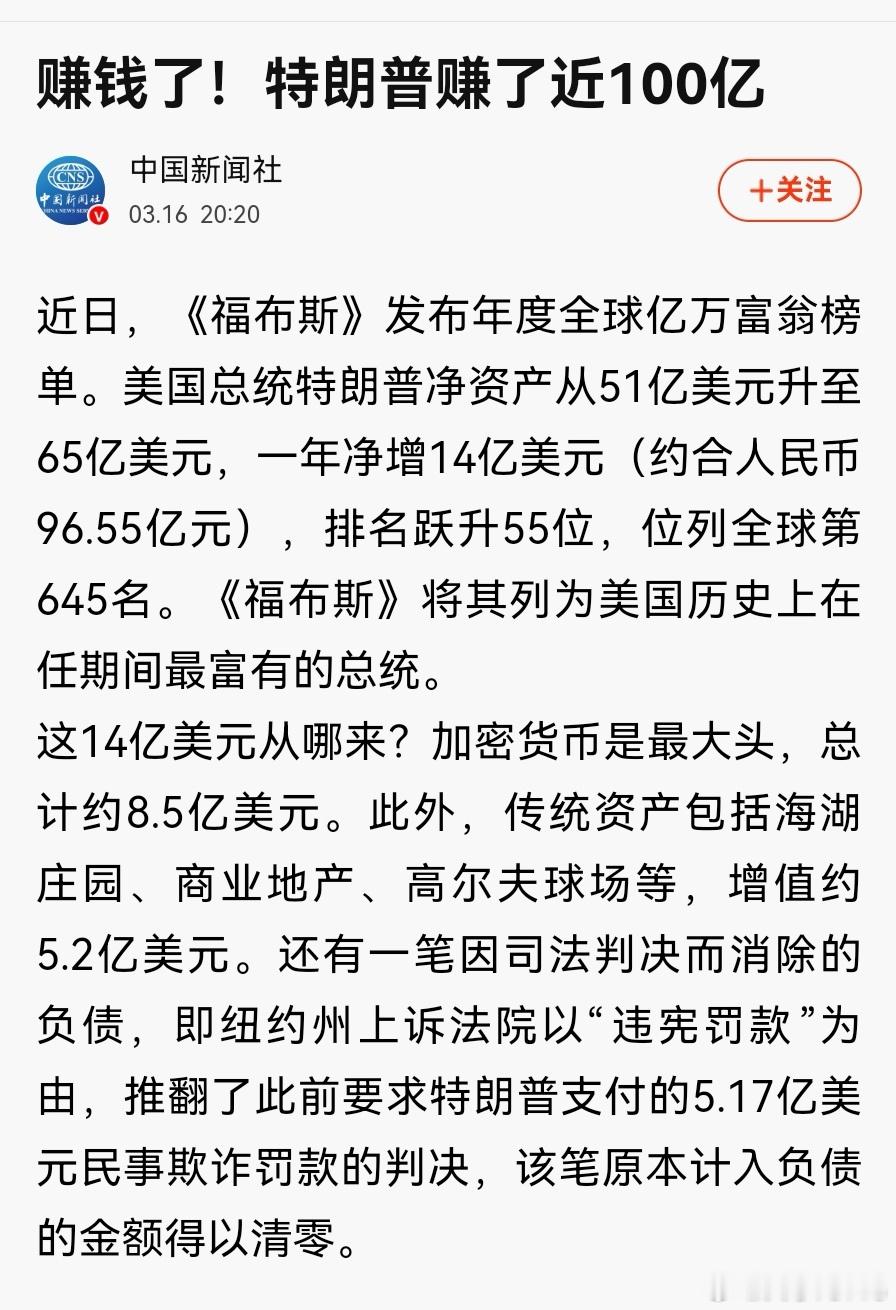 赚钱了！特朗普赚了近100亿

CNS
中国新闻社
CHINA NEWS SERVICE

中国新闻社
03.16 20:20

+关注

近日，《福布斯》发布年度全球亿万富翁榜单。美国总统特朗普净资产从51亿美元升至65亿美元，一年净增14亿美元（约合人民币96.55亿元），排名跃升55位，位列全球第645名。《福布斯》将其列为美国历史上在任期间最富有的总统。
这14亿美元从哪来？加密货币是最大头，总计约8.5亿美元。此外，传统资产包括海湖庄园、商业地产、高尔夫球场等，增值约5.2亿美元。还有一笔因司法判决而消除的负债，即纽约州上诉法院以“违宪罚款”为由，推翻了此前要求特朗普支付的5.17亿美元民事欺诈罚款的判决，该笔原本计入负债的金额得以清零。